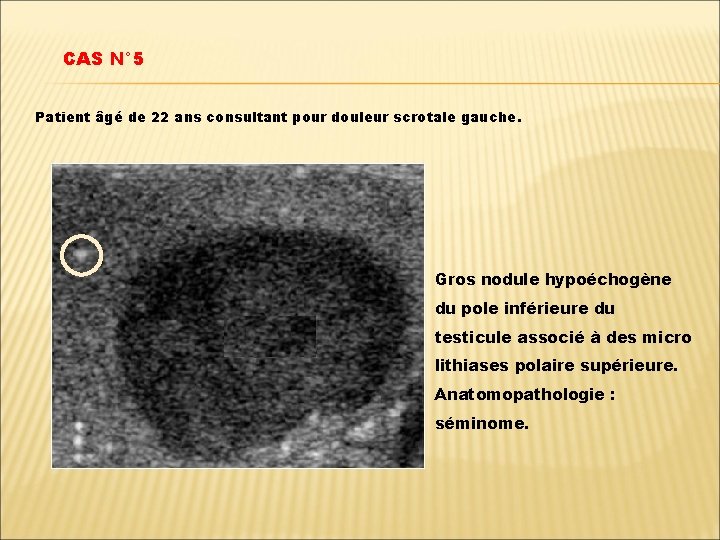 CAS N°5

Patient âgé de 22 ans consultant pour douleur scrotale gauche.

Gros nodule hypoéchogène du pole inférieure du testicule associé à des micro lithiases polaire supérieure. Anatomopathologie : séminome.